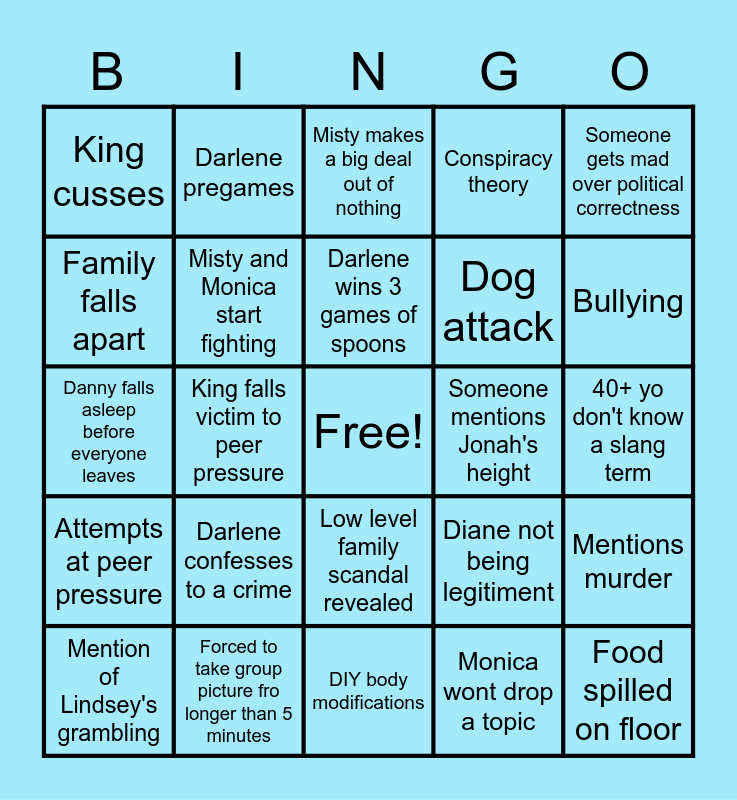 | B | I | N | G | O |
|---|---|---|---|---|
| King cusses | Darlene pregames | Misty makes a big deal out of nothing | Conspiracy theory | Someone gets mad over political correctness |
| Family falls apart | Misty and Monica start fighting | Darlene wins 3 games of spoons | Dog attack | Bullying |
| Danny falls asleep before everyone leaves | King falls victim to peer pressure | Free! | Someone mentions Jonah's height | 40+ yo don't know a slang term |
| Attempts at peer pressure | Darlene confesses to a crime | Low level family scandal revealed | Diane not being legitiment | Mentions murder |
| Mention of Lindsey's grambling | Forced to take group picture fro longer than 5 minutes | DIY body modifications | Monica wont drop a topic | Food spilled on floor |